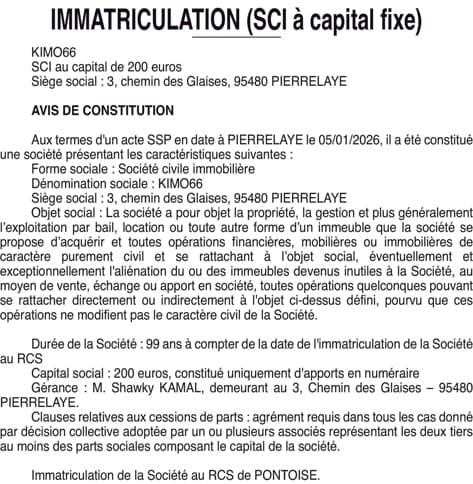 IMMATRICULATION (SCI à capital fixe)

KIMO66
SCI au capital de 200 euros
Siège social : 3, chemin des Glaises, 95480 PIERRELAYE

AVIS DE CONSTITUTION

Aux termes d'un acte SSP en date à PIERRELAYE le 05/01/2026, il a été constitué une société présentant les caractéristiques suivantes :
Forme sociale : Société civile immobilière
Dénomination sociale : KIMO66
Siège social : 3, chemin des Glaises, 95480 PIERRELAYE
Objet social : La société a pour objet la propriété, la gestion et plus généralement l'exploitation par bail, location ou toute autre forme d'un immeuble que la société se propose d'acquérir et toutes opérations financières, mobilières ou immobilières de caractère purement civil et se rattachant à l'objet social, éventuellement et exceptionnellement l'aliénation du ou des immeubles devenus inutiles à la Société, au moyen de vente, échange ou apport en société, toutes opérations quelconques pouvant se rattacher directement ou indirectement à l'objet ci-dessus défini, pourvu que ces opérations ne modifient pas le caractère civil de la Société.

Durée de la Société : 99 ans à compter de la date de l'immatriculation de la Société au RCS
Capital social : 200 euros, constitué uniquement d'apports en numéraire
Gérance : M. Shawky KAMAL, demeurant au 3, Chemin des Glaises – 95480 PIERRELAYE.
Clauses relatives aux cessions de parts : agrément requis dans tous les cas donné par décision collective adoptée par un ou plusieurs associés représentant les deux tiers au moins des parts sociales composant le capital de la société.

Immatriculation de la Société au RCS de PONTOISE.